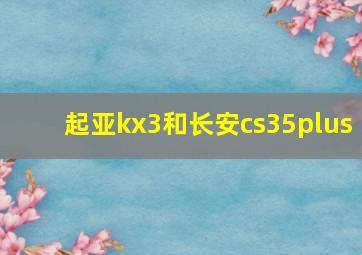 起亚kx3和长安cs35plus